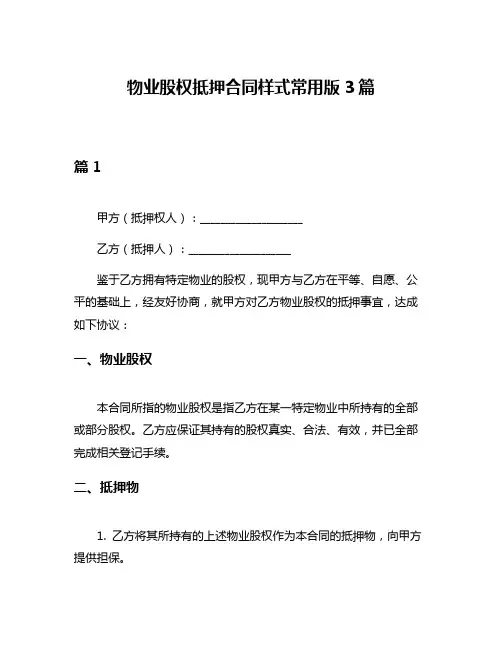 物业股权抵押合同样式常用版 3 篇

篇 1

甲方（抵押权人）：__________________

乙方（抵押人）：__________________

鉴于乙方拥有特定物业的股权，现甲方与乙方在平等、自愿、公平的基础上，经友好协商，就甲方对乙方物业股权的抵押事宜，达成如下协议：

一、物业股权

本合同所指的物业股权是指乙方在某一特定物业中所持有的全部或部分股权。乙方应保证其持有的股权真实、合法、有效，并已全部完成相关登记手续。

二、抵押物

1. 乙方将其所持有的上述物业股权作为本合同的抵押物，向甲方提供担保。